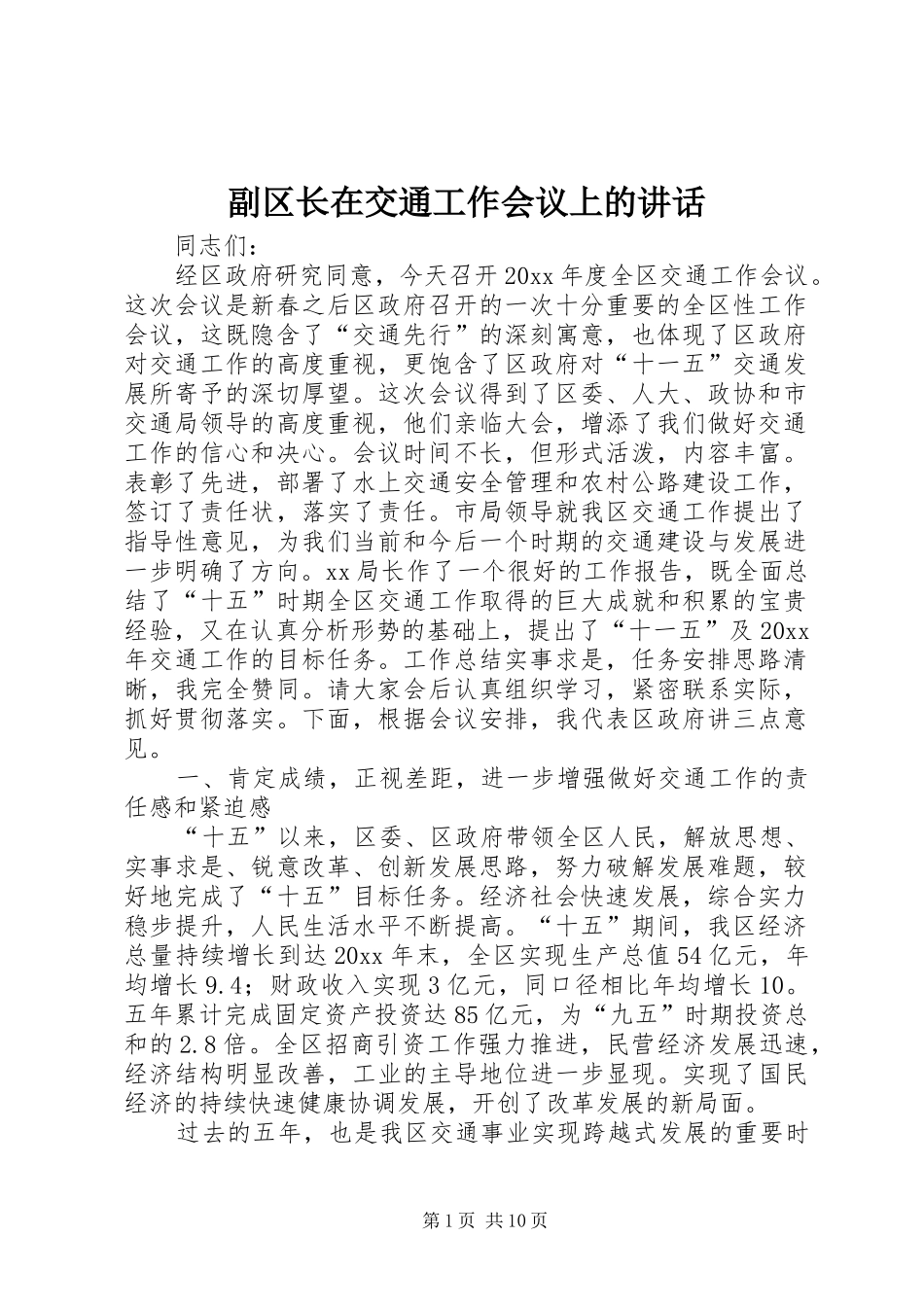 副区长在交通工作会议上的讲话

同志们：

经区政府研究同意，今天召开20xx年度全区交通工作会议。这次会议是新春之后区政府召开的一次十分重要的全区性工作会议，这既隐含了“交通先行”的深刻寓意，也体现了区政府对交通工作的高度重视，更饱含了区政府对“十一五”交通发展所寄予的深切厚望。这次会议得到了区委、人大、政协和市交通局领导的高度重视，他们亲临大会，增添了我们做好交通工作的信心和决心。会议时间不长，但形式活泼，内容丰富。表彰了先进，部署了水上交通安全管理和农村公路建设工作，签订了责任状，落实了责任。市局领导就我区交通工作提出了指导性意见，为我们当前和今后一个时期的交通建设与发展进一步明确了方向。xx局长作了一个很好的工作报告，既全面总结了“十五”时期全区交通工作取得的巨大成就和积累的宝贵经验，又在认真分析形势的基础上，提出了“十一五”及20xx年交通工作的目标任务。工作总结实事求是，任务安排思路清晰，我完全赞同。请大家会后认真组织学习，紧密联系实际，抓好贯彻落实。下面，根据会议安排，我代表区政府讲三点意见。

一、肯定成绩，正视差距，进一步增强做好交通工作的责任感和紧迫感

“十五”以来，区委、区政府带领全区人民，解放思想、实事求是、锐意改革、创新发展思路，努力破解发展难题，较好地完成了“十五”目标任务。经济社会快速发展，综合实力稳步提升，人民生活水平不断提高。“十五”期间，我区经济总量持续增长到达20xx年末，全区实现生产总值54亿元，年均增长9.4；财政收入实现3亿元，同口径相比年均增长10。五年累计完成固定资产投资达85亿元，为“九五”时期投资总和的2.8倍。全区招商引资工作强力推进，民营经济发展迅速，经济结构明显改善，工业的主导地位进一步显现。实现了国民经济的持续快速健康协调发展，开创了改革发展的新局面。

过去的五年，也是我区交通事业实现跨越式发展的重要时

第1页 共10页